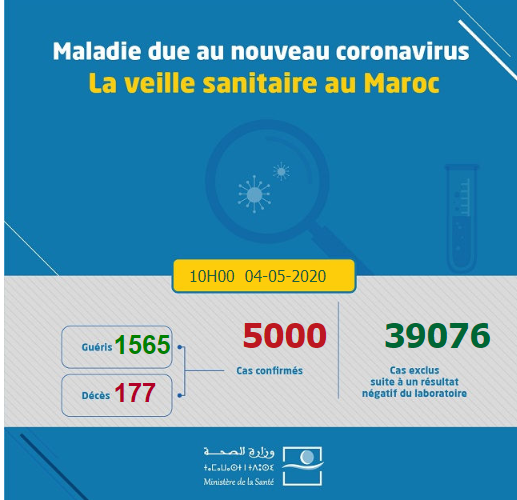 Maladie due au nouveau coronavirus
La veille sanitaire au Maroc

10H00 04-05-2020

Guéris 1565

Décès 177

5000
Cas confirmés

39076
Cas exclus suite à un résultat négatif du laboratoire

وزارة الصحة
ⵜⴰⵎⴰⵡⴰⵙⵜ ⵏ ⵜⴷⵓⵙⵉ
Ministère de la Santé